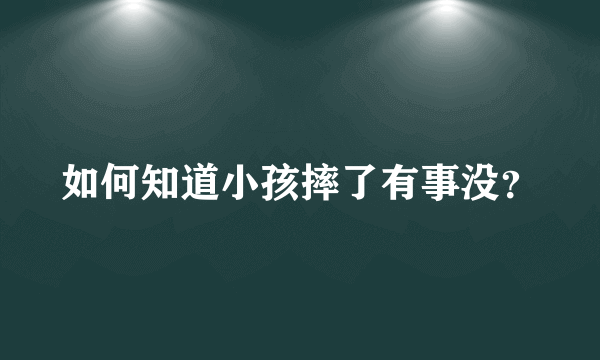 如何知道小孩摔了有事没?